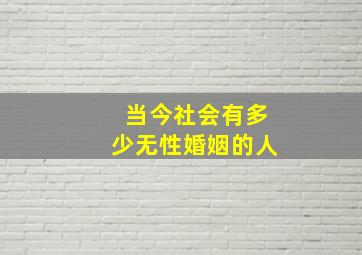 当今社会有多少无性婚姻的人